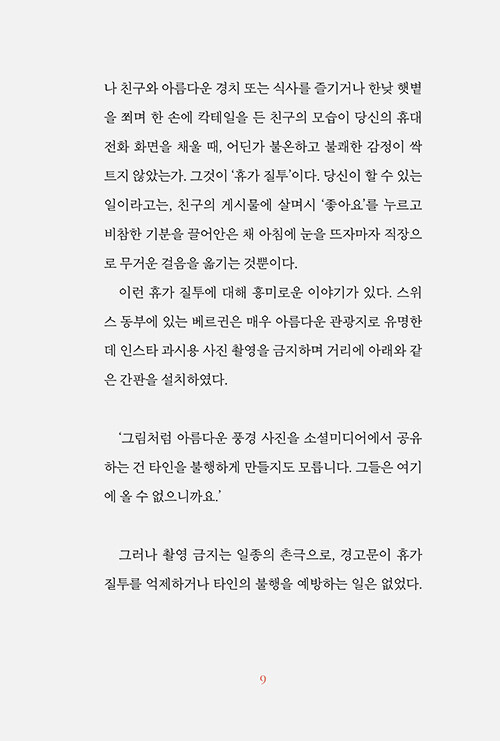 나 친구와 아름다운 경치 또는 식사를 즐기거나 한낮 햇볕을 쬐며 한 손에 칵테일을 든 친구의 모습이 당신의 휴대전화 화면을 채울 때, 어딘가 불온하고 불쾌한 감정이 싹트지 않았는가. 그것이 '휴가 질투'이다. 당신이 할 수 있는 일이라고는, 친구의 게시물에 살며시 '좋아요'를 누르고 비참한 기분을 끌어안은 채 아침에 눈을 뜨자마자 직장으로 무거운 걸음을 옮기는 것뿐이다.

이런 휴가 질투에 대해 흥미로운 이야기가 있다. 스위스 동부에 있는 베르귄은 매우 아름다운 관광지로 유명한데 인스타 과시용 사진 촬영을 금지하며 거리에 아래와 같은 간판을 설치하였다.

'그림처럼 아름다운 풍경 사진을 소셜미디어에서 공유하는 건 타인을 불행하게 만들지도 모릅니다. 그들은 여기에 올 수 없으니까요.'

그러나 촬영 금지는 일종의 촌극으로, 경고문이 휴가 질투를 억제하거나 타인의 불행을 예방하는 일은 없었다.

9